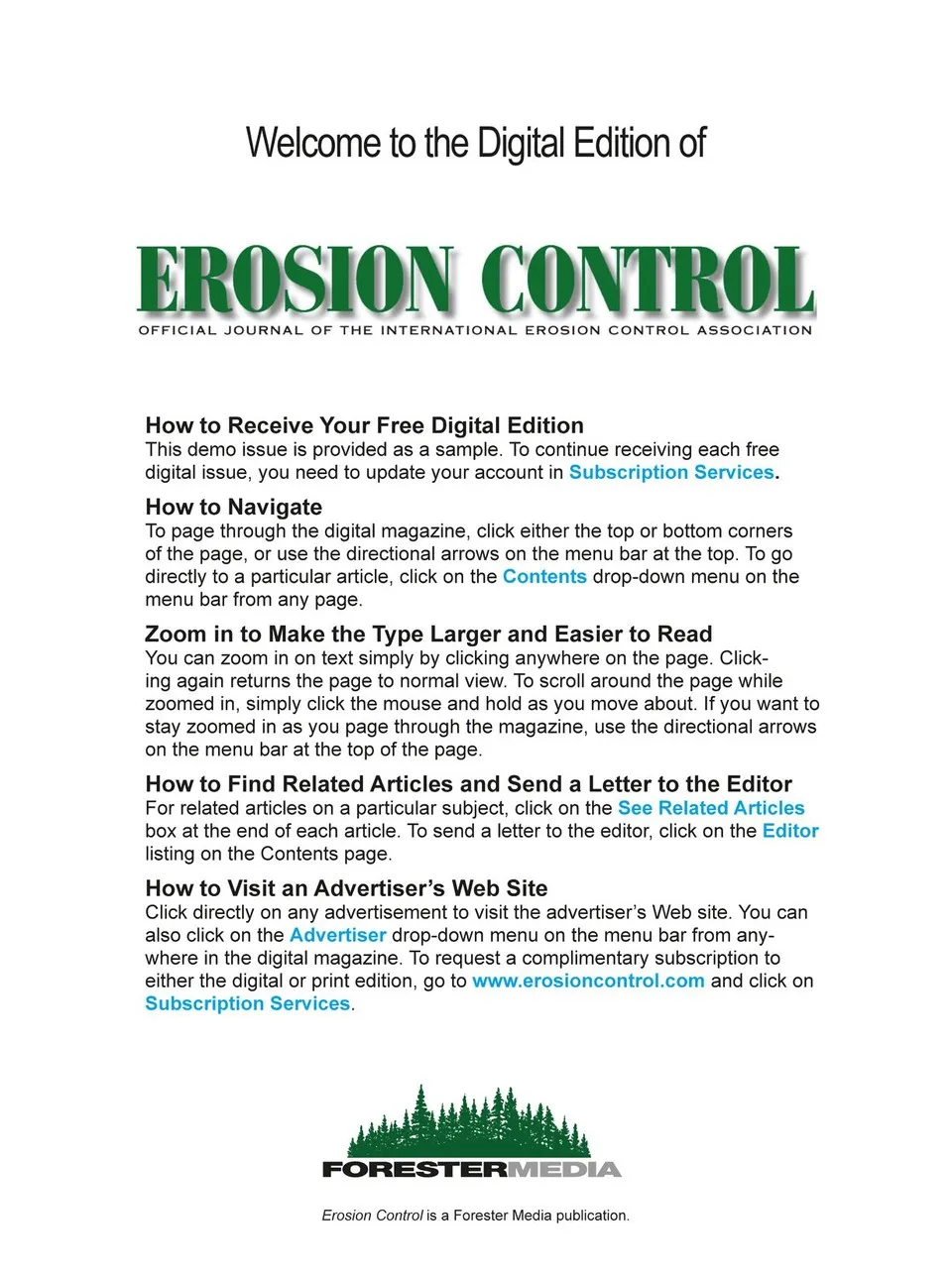 Welcome to the Digital Edition of

EROSION CONTROL

OFFICIAL JOURNAL OF THE INTERNATIONAL EROSION CONTROL ASSOCIATION

How to Receive Your Free Digital Edition
This demo issue is provided as a sample. To continue receiving each free digital issue, you need to update your account in Subscription Services.

How to Navigate
To page through the digital magazine, click either the top or bottom corners of the page, or use the directional arrows on the menu bar at the top. To go directly to a particular article, click on the Contents drop-down menu on the menu bar from any page.

Zoom in to Make the Type Larger and Easier to Read
You can zoom in on text simply by clicking anywhere on the page. Clicking again returns the page to normal view. To scroll around the page while zoomed in, simply click the mouse and hold as you move about. If you want to stay zoomed in as you page through the magazine, use the directional arrows on the menu bar at the top of the page.

How to Find Related Articles and Send a Letter to the Editor
For related articles on a particular subject, click on the See Related Articles box at the end of each article. To send a letter to the editor, click on the Editor listing on the Contents page.

How to Visit an Advertiser's Web Site
Click directly on any advertisement to visit the advertiser's Web site. You can also click on the Advertiser drop-down menu on the menu bar from anywhere in the digital magazine. To request a complimentary subscription to either the digital or print edition, go to www.erosioncontrol.com and click on Subscription Services.

FORESTERMEDIA

Erosion Control is a Forester Media publication.